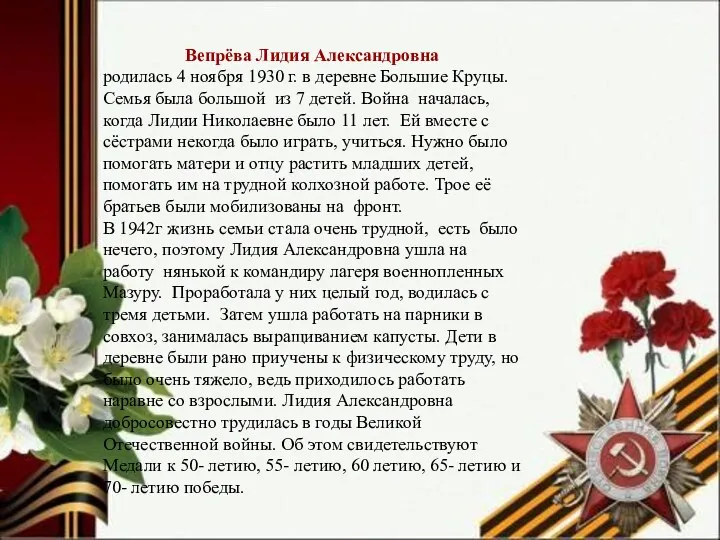 Вепрёва Лидия Александровна
родилась 4 ноября 1930 г. в деревне Большие Круцы. Семья была большой из 7 детей. Война началась, когда Лидии Николаевне было 11 лет. Ей вместе с сёстрами некогда было играть, учиться. Нужно было помогать матери и отцу растить младших детей, помогать им на трудной колхозной работе. Трое её братьев были мобилизованы на фронт.
В 1942г жизнь семьи стала очень трудной, есть было нечего, поэтому Лидия Александровна ушла на работу нянькой к командиру лагеря военнопленных Мазуру. Проработала у них целый год, водилась с тремя детьми. Затем ушла работать на парники в совхоз, занималась выращиванием капусты. Дети в деревне были рано приучены к физическому труду, но было очень тяжело, ведь приходилось работать наравне со взрослыми. Лидия Александровна добросовестно трудилась в годы Великой Отечественной войны. Об этом свидетельствуют Медали к 50- летию, 55- летию, 60 летию, 65- летию и 70- летию победы.